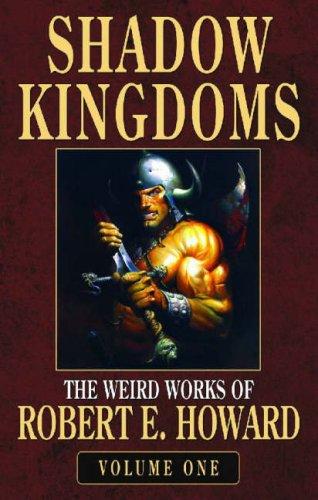 SHADOW KINGDOMS

THE WEIRD WORKS OF
ROBERT E. HOWARD

VOLUME ONE